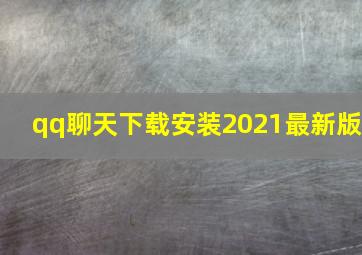 qq聊天下载安装2021最新版